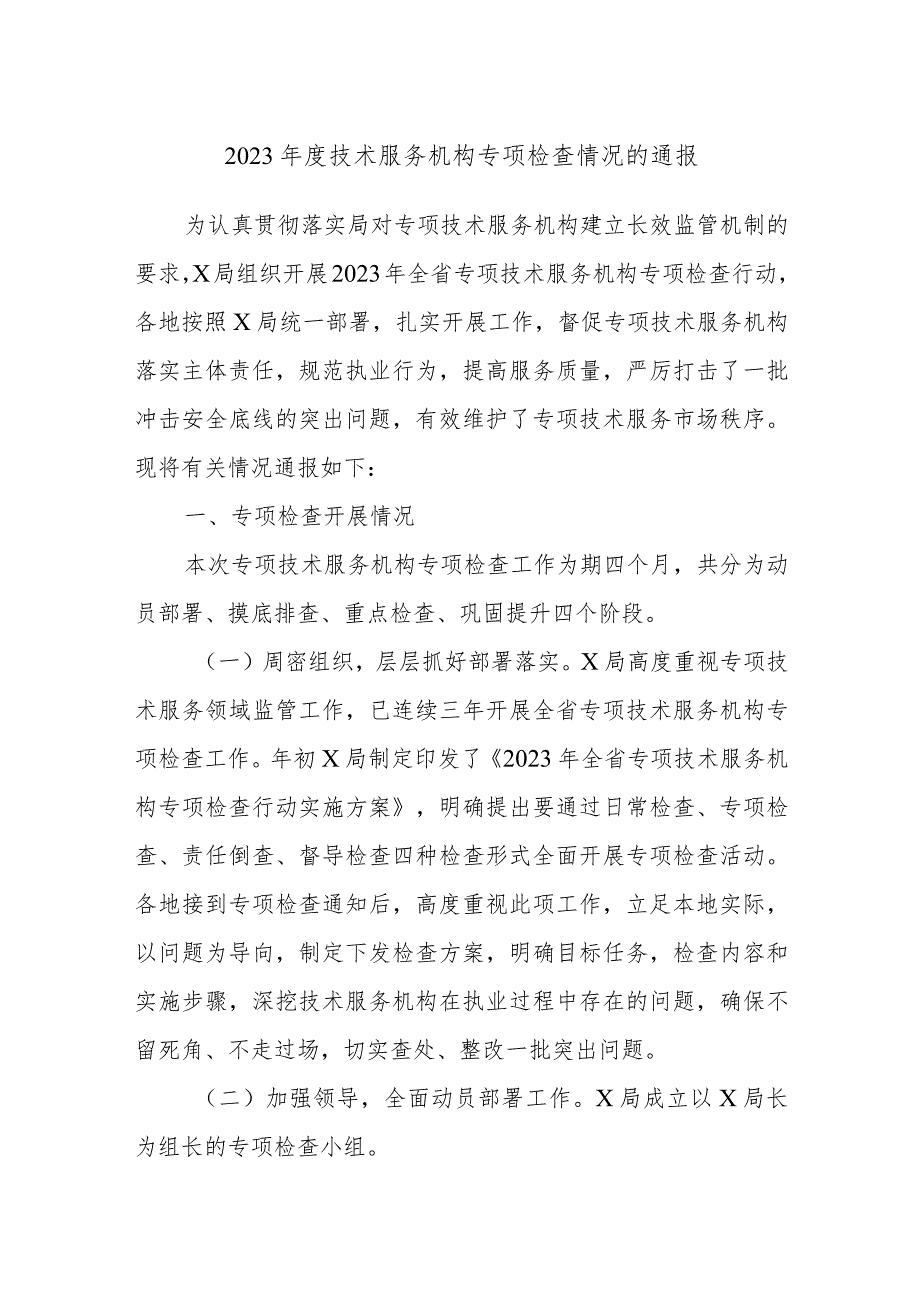 2023年度技术服务机构专项检查情况的通报

为认真贯彻落实局对专项技术服务机构建立长效监管机制的要求，X局组织开展2023年全省专项技术服务机构专项检查行动，各地按照X局统一部署，扎实开展工作，督促专项技术服务机构落实主体责任，规范执业行为，提高服务质量，严厉打击了一批冲击安全底线的突出问题，有效维护了专项技术服务市场秩序。现将有关情况通报如下：

一、专项检查开展情况

本次专项技术服务机构专项检查工作为期四个月，共分为动员部署、摸底排查、重点检查、巩固提升四个阶段。

（一）周密组织，层层抓好部署落实。X局高度重视专项技术服务领域监管工作，已连续三年开展全省专项技术服务机构专项检查工作。年初X局制定印发了《2023年全省专项技术服务机构专项检查行动实施方案》，明确提出要通过日常检查、专项检查、责任倒查、督导检查四种检查形式全面开展专项检查活动。各地接到专项检查通知后，高度重视此项工作，立足本地实际，以问题为导向，制定下发检查方案，明确目标任务，检查内容和实施步骤，深挖技术服务机构在执业过程中存在的问题，确保不留死角、不走过场，切实查处、整改一批突出问题。

（二）加强领导，全面动员部署工作。X局成立以X局长为组长的专项检查小组。